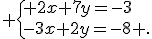 $+\begin{cases}+2x+7y=-3\\-3x+2y=-8+.\end{cases}$